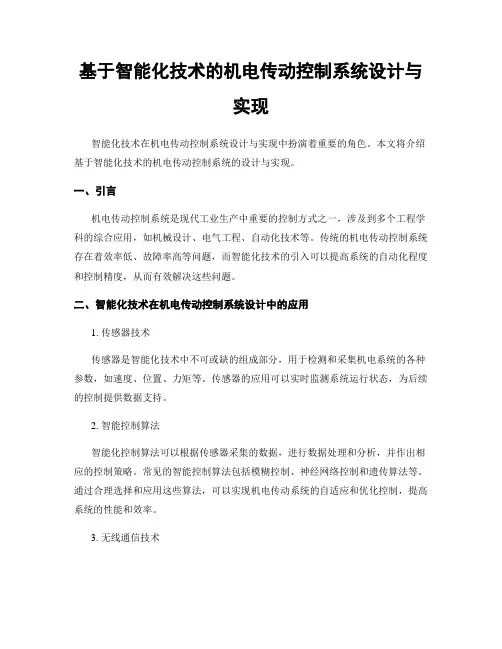 基于智能化技术的机电传动控制系统设计与实现

智能化技术在机电传动控制系统设计与实现中扮演着重要的角色。本文将介绍基于智能化技术的机电传动控制系统的设计与实现。

一、引言

机电传动控制系统是现代工业生产中重要的控制方式之一，涉及到多个工程学科的综合应用，如机械设计、电气工程、自动化技术等。传统的机电传动控制系统存在着效率低、故障率高等问题，而智能化技术的引入可以提高系统的自动化程度和控制精度，从而有效解决这些问题。

二、智能化技术在机电传动控制系统设计中的应用

1. 传感器技术

传感器是智能化技术中不可或缺的组成部分，用于检测和采集机电系统的各种参数，如速度、位置、力矩等。传感器的应用可以实时监测系统运行状态，为后续的控制提供数据支持。

2. 智能控制算法

智能化控制算法可以根据传感器采集的数据，进行数据处理和分析，并作出相应的控制策略。常见的智能控制算法包括模糊控制、神经网络控制和遗传算法等。通过合理选择和应用这些算法，可以实现机电传动系统的自适应和优化控制，提高系统的性能和效率。

3. 无线通信技术